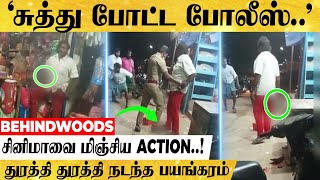 ‘சுத்து போட்ட போலீஸ்..’

BEHINDWOODS

சினிமாவை மிஞ்சிய ACTION..!

துரத்தி துரத்தி நடந்த பயங்கரம்